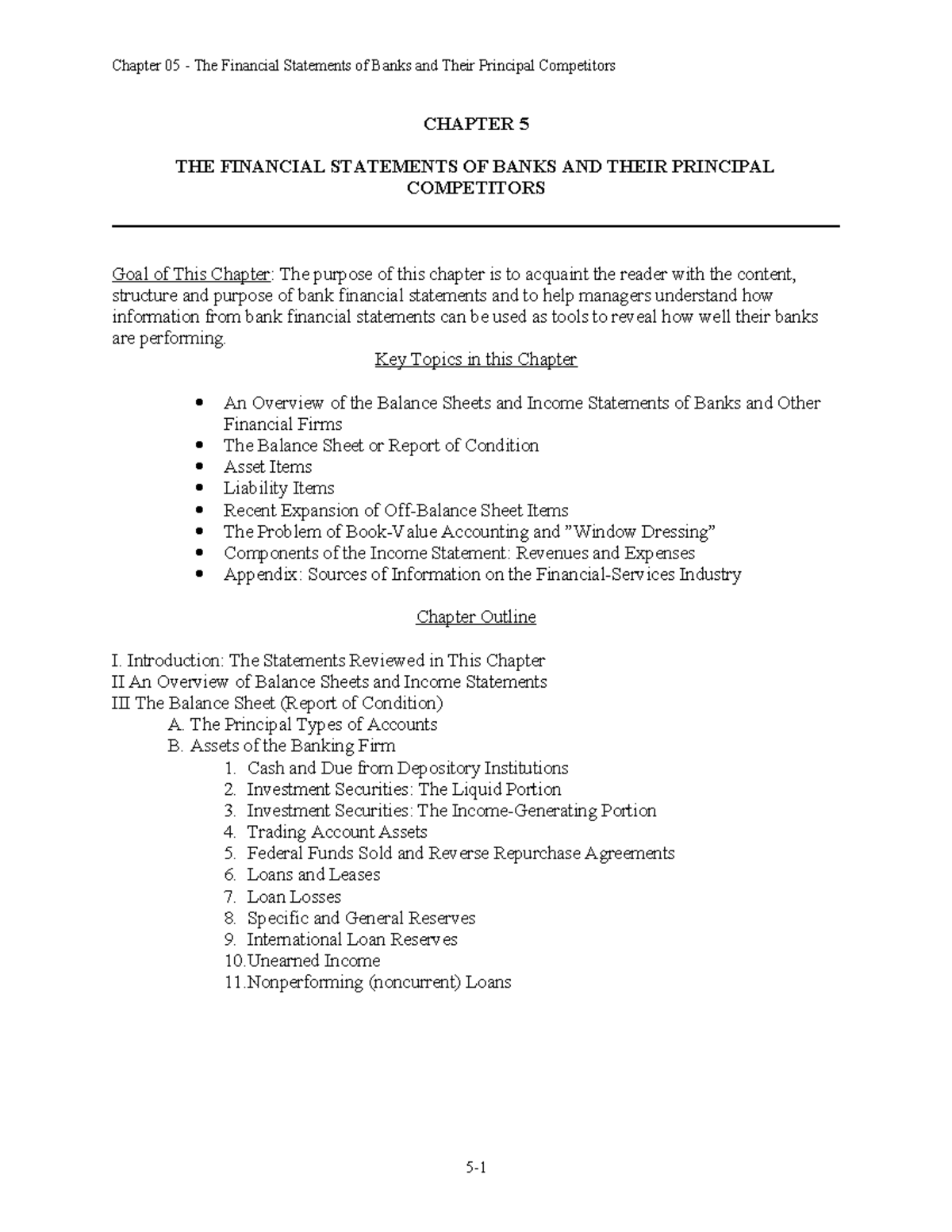 Chapter 05 - The Financial Statements of Banks and Their Principal Competitors

CHAPTER 5

THE FINANCIAL STATEMENTS OF BANKS AND THEIR PRINCIPAL COMPETITORS

Goal of This Chapter: The purpose of this chapter is to acquaint the reader with the content, structure and purpose of bank financial statements and to help managers understand how information from bank financial statements can be used as tools to reveal how well their banks are performing.

Key Topics in this Chapter

• An Overview of the Balance Sheets and Income Statements of Banks and Other Financial Firms
• The Balance Sheet or Report of Condition
• Asset Items
• Liability Items
• Recent Expansion of Off-Balance Sheet Items
• The Problem of Book-Value Accounting and "Window Dressing"
• Components of the Income Statement: Revenues and Expenses
• Appendix: Sources of Information on the Financial-Services Industry

Chapter Outline

I. Introduction: The Statements Reviewed in This Chapter
II An Overview of Balance Sheets and Income Statements
III The Balance Sheet (Report of Condition)
A. The Principal Types of Accounts
B. Assets of the Banking Firm
1. Cash and Due from Depository Institutions
2. Investment Securities: The Liquid Portion
3. Investment Securities: The Income-Generating Portion
4. Trading Account Assets
5. Federal Funds Sold and Reverse Repurchase Agreements
6. Loans and Leases
7. Loan Losses
8. Specific and General Reserves
9. International Loan Reserves
10.Unearned Income
11.Nonperforming (noncurrent) Loans

5-1